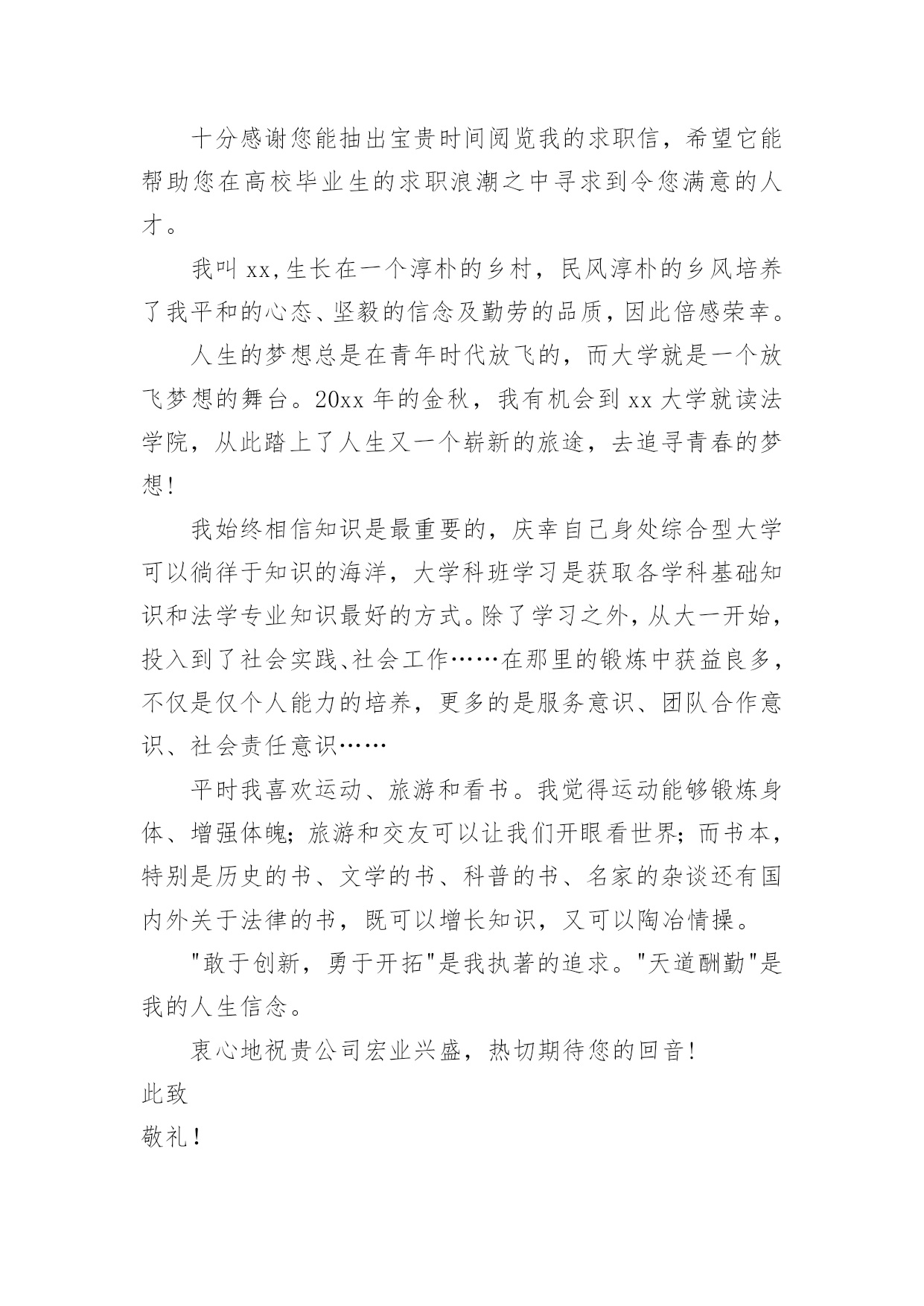 十分感谢您能抽出宝贵时间阅览我的求职信，希望它能帮助您在高校毕业生的求职浪潮之中寻求到令您满意的人才。

我叫 xx,生长在一个淳朴的乡村，民风淳朴的乡风培养了我平和的心态、坚毅的信念及勤劳的品质，因此倍感荣幸。

人生的梦想总是在青年时代放飞的，而大学就是一个放飞梦想的舞台。20xx 年的金秋，我有机会到 xx 大学就读法学院，从此踏上了人生又一个崭新的旅途，去追寻青春的梦想!

我始终相信知识是最重要的，庆幸自己身处综合型大学可以徜徉于知识的海洋，大学科班学习是获取各学科基础知识和法学专业知识最好的方式。除了学习之外，从大一开始，投入到了社会实践、社会工作……在那里的锻炼中获益良多，不仅是仅个人能力的培养，更多的是服务意识、团队合作意识、社会责任意识……

平时我喜欢运动、旅游和看书。我觉得运动能够锻炼身体、增强体魄；旅游和交友可以让我们开眼看世界；而书本，特别是历史的书、文学的书、科普的书、名家的杂谈还有国内外关于法律的书，既可以增长知识，又可以陶冶情操。

"敢于创新，勇于开拓"是我执著的追求。"天道酬勤"是我的人生信念。

衷心地祝贵公司宏业兴盛，热切期待您的回音!

此致

敬礼!